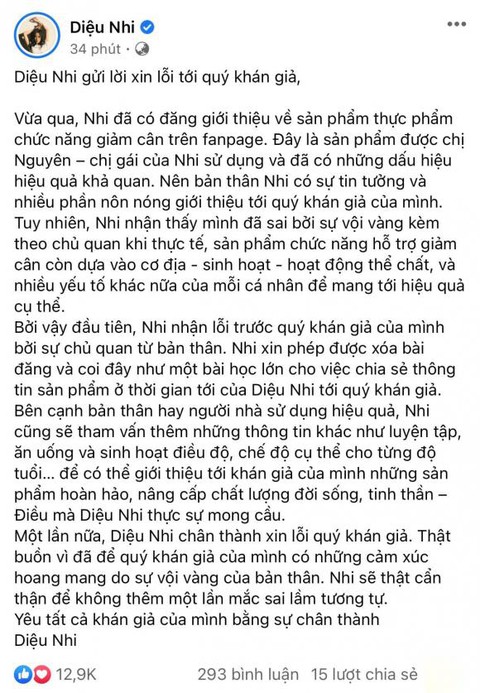 Diệu Nhi
34 phút ·

Diệu Nhi gửi lời xin lỗi tới quý khán giả,

Vừa qua, Nhi đã có đăng giới thiệu về sản phẩm thực phẩm chức năng giảm cân trên fanpage. Đây là sản phẩm được chị Nguyên – chị gái của Nhi sử dụng và đã có những dấu hiệu hiệu quả khả quan. Nên bản thân Nhi có sự tin tưởng và nhiều phần nôn nóng giới thiệu tới quý khán giả của mình. Tuy nhiên, Nhi nhận thấy mình đã sai bởi sự vội vàng kèm theo chủ quan khi thực tế, sản phẩm chức năng hỗ trợ giảm cân còn dựa vào cơ địa - sinh hoạt - hoạt động thể chất, và nhiều yếu tố khác nữa của mỗi cá nhân để mang tới hiệu quả cụ thể.
Bởi vậy đầu tiên, Nhi nhận lỗi trước quý khán giả của mình bởi sự chủ quan từ bản thân. Nhi xin phép được xóa bài đăng và coi đây như một bài học lớn cho việc chia sẻ thông tin sản phẩm ở thời gian tới của Diệu Nhi tới quý khán giả. Bên cạnh bản thân hay người nhà sử dụng hiệu quả, Nhi cũng sẽ tham vấn thêm những thông tin khác như luyện tập, ăn uống và sinh hoạt điều độ, chế độ cụ thể cho từng độ tuổi... để có thể giới thiệu tới khán giả của mình những sản phẩm hoàn hảo, nâng cấp chất lượng đời sống, tinh thần – Điều mà Diệu Nhi thực sự mong cầu.
Một lần nữa, Diệu Nhi chân thành xin lỗi quý khán giả. Thật buồn vì đã để quý khán giả của mình có những cảm xúc hoang mang do sự vội vàng của bản thân. Nhi sẽ thật cẩn thận để không thêm một lần mắc sai lầm tương tự.
Yêu tất cả khán giả của mình bằng sự chân thành
Diệu Nhi

12,9K
293 bình luận 15 lượt chia sẻ